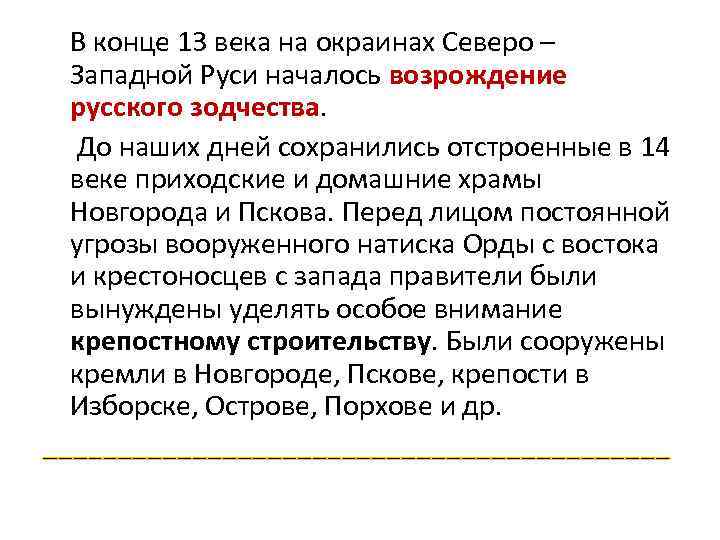 В конце 13 века на окраинах Северо – Западной Руси началось возрождение русского зодчества.

До наших дней сохранились отстроенные в 14 веке приходские и домашние храмы Новгорода и Пскова. Перед лицом постоянной угрозы вооруженного натиска Орды с востока и крестоносцев с запада правители были вынуждены уделять особое внимание крепостному строительству. Были сооружены кремли в Новгороде, Пскове, крепости в Изборске, Острове, Порхове и др.